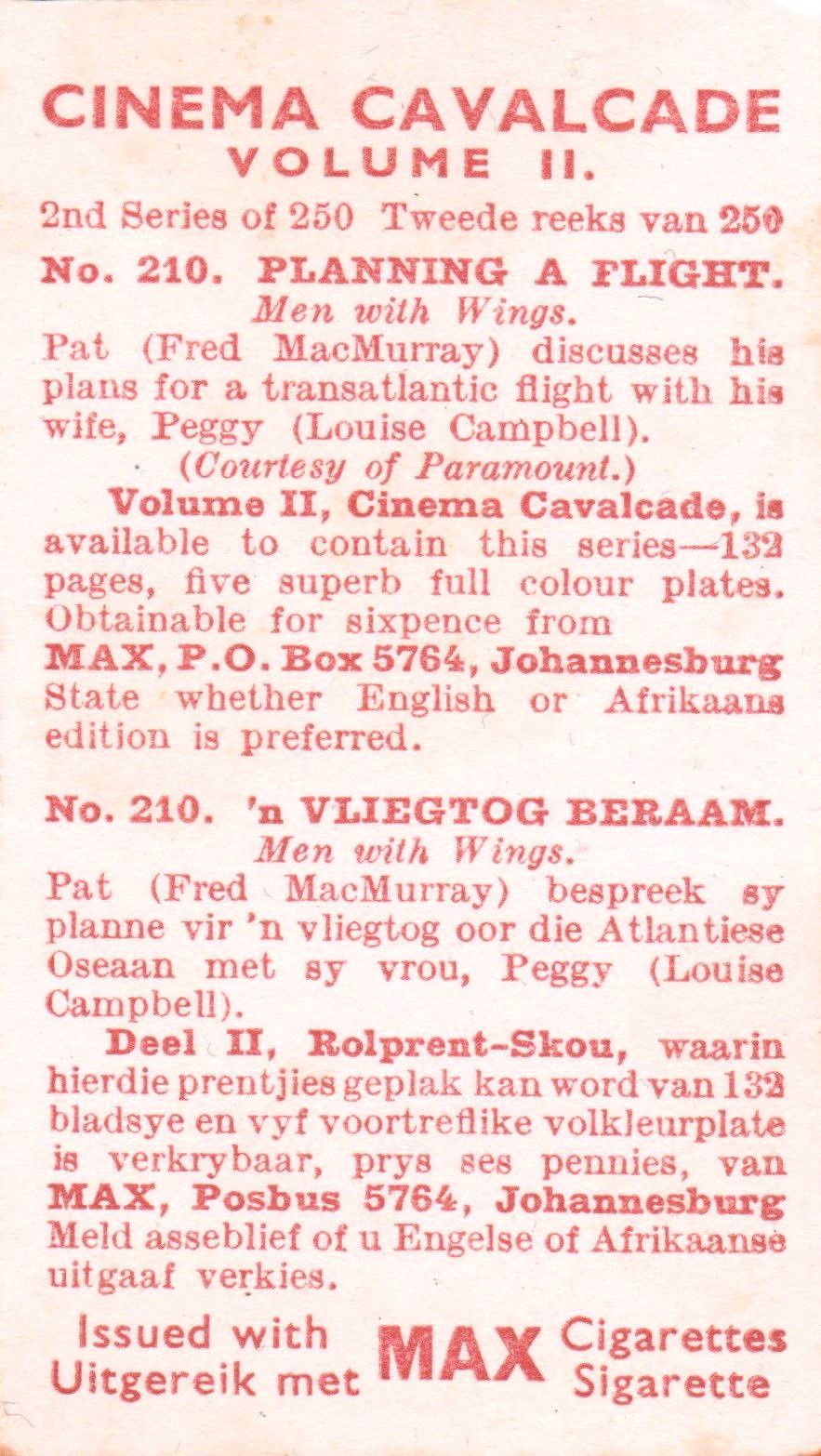 CINEMA CAVALCADE
VOLUME II.

2nd Series of 250 Tweede reeks van 250

No. 210. PLANNING A FLIGHT.
Men with Wings.

Pat (Fred MacMurray) discusses his plans for a transatlantic flight with his wife, Peggy (Louise Campbell).
(Courtesy of Paramount.)

Volume II, Cinema Cavalcade, is available to contain this series—132 pages, five superb full colour plates. Obtainable for sixpence from MAX, P.O. Box 5764, Johannesburg State whether English or Afrikaans edition is preferred.

No. 210. 'n VLIEGTOG BERAAM.
Men with Wings.

Pat (Fred MacMurray) bespreek sy planne vir 'n vliegtog oor die Atlantiese Oseaan met sy vrou, Peggy (Louise Campbell).

Deel II, Rolprent-Skou, waarin hierdie prentjies geplak kan word van 132 bladsye en vyf voortreflike volkleurplate is verkrybaar, prys ses pennies, van MAX, Posbus 5764, Johannesburg Meld asseblief of u Engelse of Afrikaanse uitgaaf verkies.

Issued with MAX Cigarettes
Uitgereik met MAX Sigarette